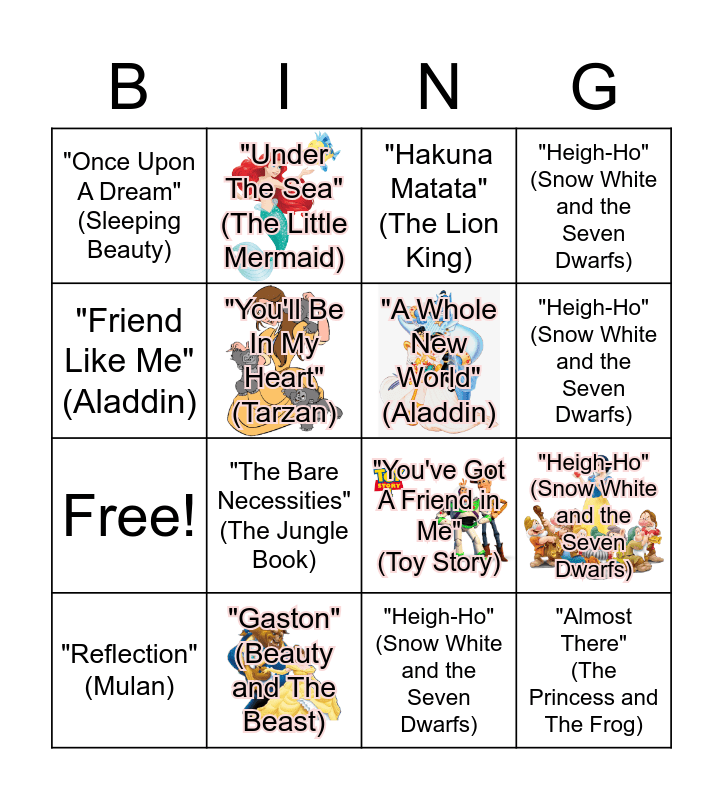 | B | I | N | G |
|---|---|---|---|
| "Once Upon A Dream" (Sleeping Beauty) | "Under The Sea" (The Little Mermaid) | "Hakuna Matata" (The Lion King) | "Heigh-Ho" (Snow White and the Seven Dwarfs) |
| "Friend Like Me" (Aladdin) | "You'll Be In My Heart" (Tarzan) | "A Whole New World" (Aladdin) | "Heigh-Ho" (Snow White and the Seven Dwarfs) |
| Free! | "The Bare Necessities" (The Jungle Book) | "You've Got A Friend in Me" (Toy Story) | "Heigh-Ho" (Snow White and the Seven Dwarfs) |
| "Reflection" (Mulan) | "Gaston" (Beauty and The Beast) | "Heigh-Ho" (Snow White and the Seven Dwarfs) | "Almost There" (The Princess and The Frog) |